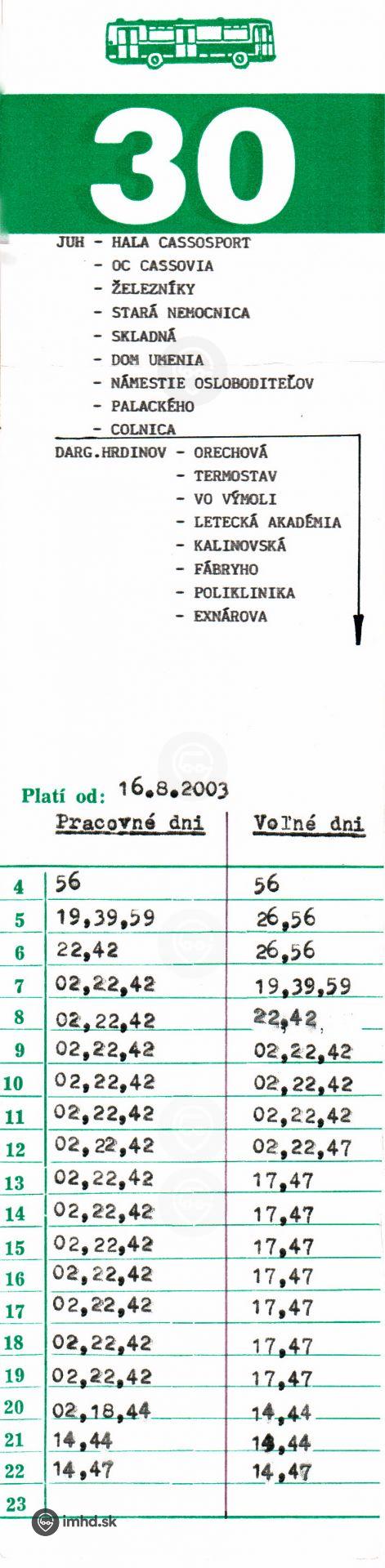 30

JUH - HALA CASSOSPORT
- OC CASSOVIA
- ŽELEZNÍKY
- STARÁ NEMOCNICA
- SKLADNÁ
- DOM UMENIA
- NÁMESTIE OSLOBODITEĽOV
- PALACKÉHO
- COLNICA
DARG.HRDINOV - ORECHOVÁ
- TERMOSTAV
- VO VÝMOLI
- LETECKÁ AKADÉMIA
- KALINOVSKÁ
- FÁBRYHO
- POLIKLINIKA
- EXNÁROVA

Platí od: 16.8.2003

| | Pracovné dni | Voľné dni |
|---|---|---|
| 4 | 56 | 56 |
| 5 | 19,39,59 | 26,56 |
| 6 | 22,42 | 26,56 |
| 7 | 02,22,42 | 19,39,59 |
| 8 | 02,22,42 | 22,42 |
| 9 | 02,22,42 | 02,22,42 |
| 10 | 02,22,42 | 02,22,42 |
| 11 | 02,22,42 | 02,22,42 |
| 12 | 02,22,42 | 02,22,47 |
| 13 | 02,22,42 | 17,47 |
| 14 | 02,22,42 | 17,47 |
| 15 | 02,22,42 | 17,47 |
| 16 | 02,22,42 | 17,47 |
| 17 | 02,22,42 | 17,47 |
| 18 | 02,22,42 | 17,47 |
| 19 | 02,22,42 | 17,47 |
| 20 | 02,18,44 | 14,44 |
| 21 | 14,44 | 14,44 |
| 22 | 14,47 | 14,47 |
| 23 | | |

imhd.sk